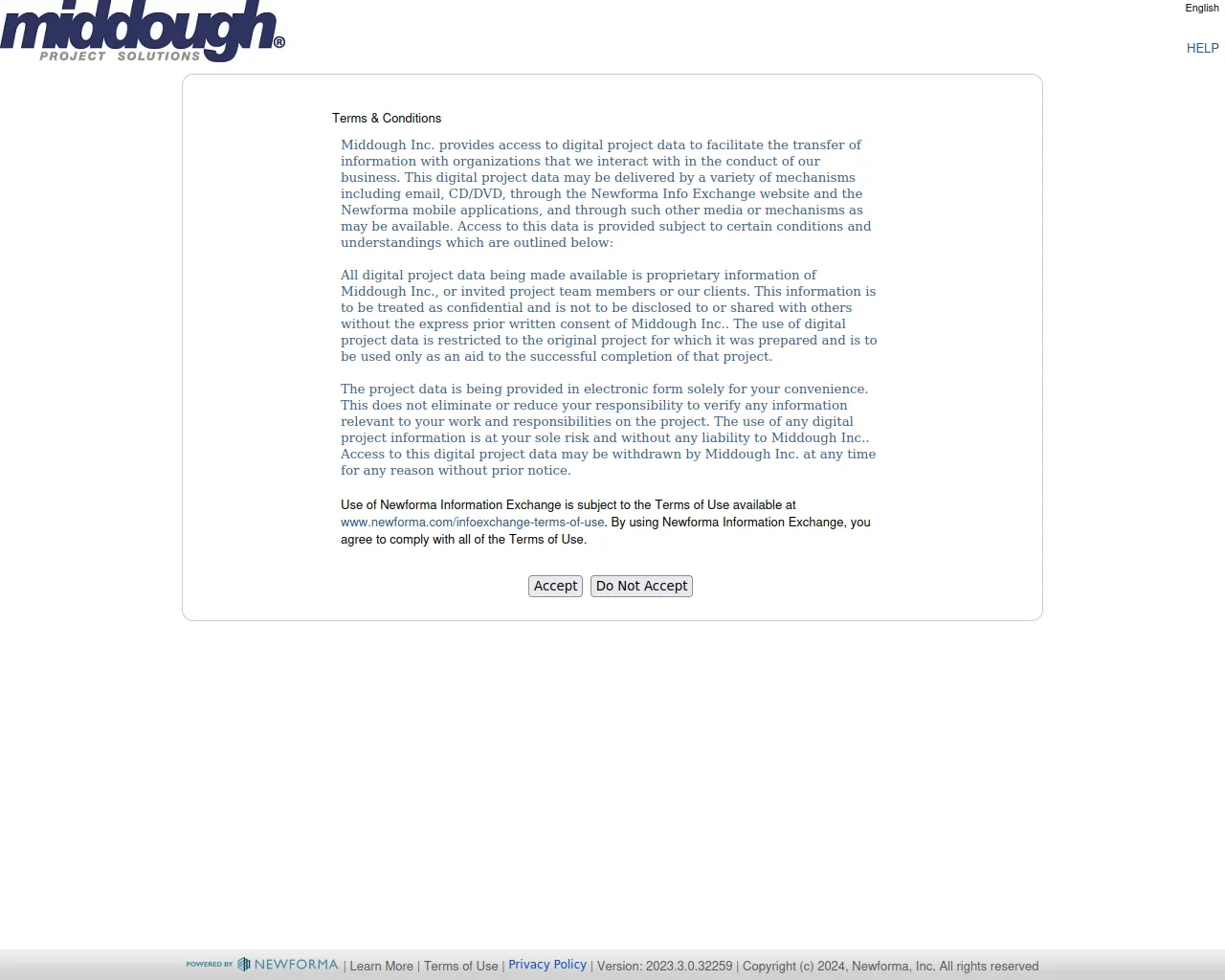 middough®
PROJECT SOLUTIONS

English

HELP

Terms & Conditions

Middough Inc. provides access to digital project data to facilitate the transfer of information with organizations that we interact with in the conduct of our business. This digital project data may be delivered by a variety of mechanisms including email, CD/DVD, through the Newforma Info Exchange website and the Newforma mobile applications, and through such other media or mechanisms as may be available. Access to this data is provided subject to certain conditions and understandings which are outlined below:

All digital project data being made available is proprietary information of Middough Inc., or invited project team members or our clients. This information is to be treated as confidential and is not to be disclosed to or shared with others without the express prior written consent of Middough Inc.. The use of digital project data is restricted to the original project for which it was prepared and is to be used only as an aid to the successful completion of that project.

The project data is being provided in electronic form solely for your convenience. This does not eliminate or reduce your responsibility to verify any information relevant to your work and responsibilities on the project. The use of any digital project information is at your sole risk and without any liability to Middough Inc.. Access to this digital project data may be withdrawn by Middough Inc. at any time for any reason without prior notice.

Use of Newforma Information Exchange is subject to the Terms of Use available at www.newforma.com/infoexchange-terms-of-use. By using Newforma Information Exchange, you agree to comply with all of the Terms of Use.

Accept Do Not Accept

POWERED BY NEWFORMA | Learn More | Terms of Use | Privacy Policy | Version: 2023.3.0.32259 | Copyright (c) 2024, Newforma, Inc. All rights reserved